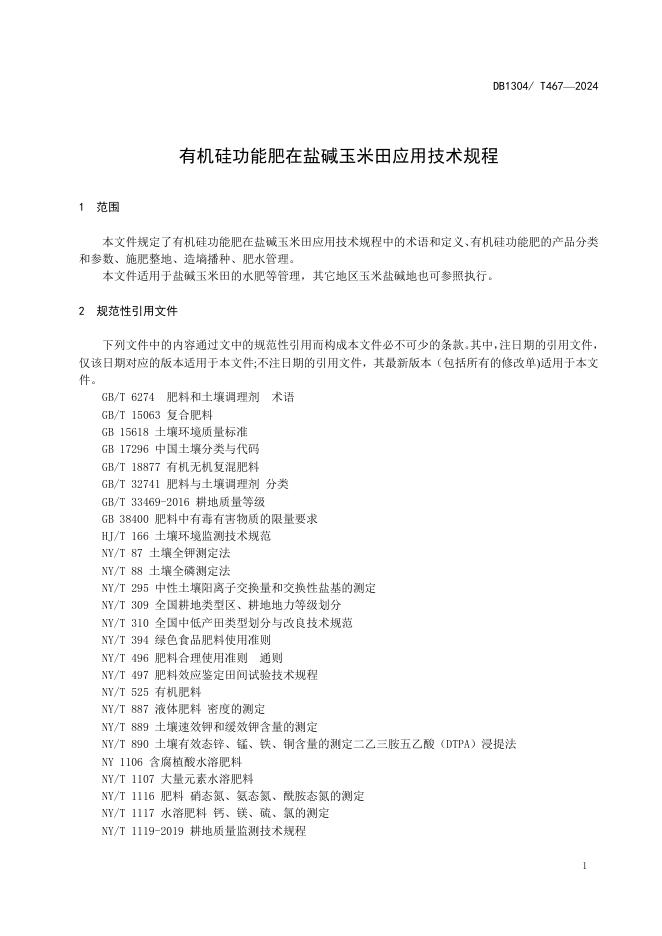 DB1304/ T467—2024

有机硅功能肥在盐碱玉米田应用技术规程

1 范围

本文件规定了有机硅功能肥在盐碱玉米田应用技术规程中的术语和定义、有机硅功能肥的产品分类和参数、施肥整地、造墒播种、肥水管理。

本文件适用于盐碱玉米田的水肥等管理，其它地区玉米盐碱地也可参照执行。

2 规范性引用文件

下列文件中的内容通过文中的规范性引用而构成本文件必不可少的条款。其中，注日期的引用文件，仅该日期对应的版本适用于本文件;不注日期的引用文件，其最新版本（包括所有的修改单）适用于本文件。

GB/T 6274 肥料和土壤调理剂 术语
GB/T 15063 复合肥料
GB 15618 土壤环境质量标准
GB 17296 中国土壤分类与代码
GB/T 18877 有机无机复混肥料
GB/T 32741 肥料与土壤调理剂 分类
GB/T 33469-2016 耕地质量等级
GB 38400 肥料中有毒有害物质的限量要求
HJ/T 166 土壤环境监测技术规范
NY/T 87 土壤全钾测定法
NY/T 88 土壤全磷测定法
NY/T 295 中性土壤阳离子交换量和交换性盐基的测定
NY/T 309 全国耕地类型区、耕地地力等级划分
NY/T 310 全国中低产田类型划分与改良技术规范
NY/T 394 绿色食品肥料使用准则
NY/T 496 肥料合理使用准则 通则
NY/T 497 肥料效应鉴定田间试验技术规程
NY/T 525 有机肥料
NY/T 887 液体肥料 密度的测定
NY/T 889 土壤速效钾和缓效钾含量的测定
NY/T 890 土壤有效态锌、锰、铁、铜含量的测定二乙三胺五乙酸（DTPA）浸提法
NY 1106 含腐植酸水溶肥料
NY/T 1107 大量元素水溶肥料
NY/T 1116 肥料 硝态氮、氨态氮、酰胺态氮的测定
NY/T 1117 水溶肥料 钙、镁、硫、氯的测定
NY/T 1119-2019 耕地质量监测技术规程

1